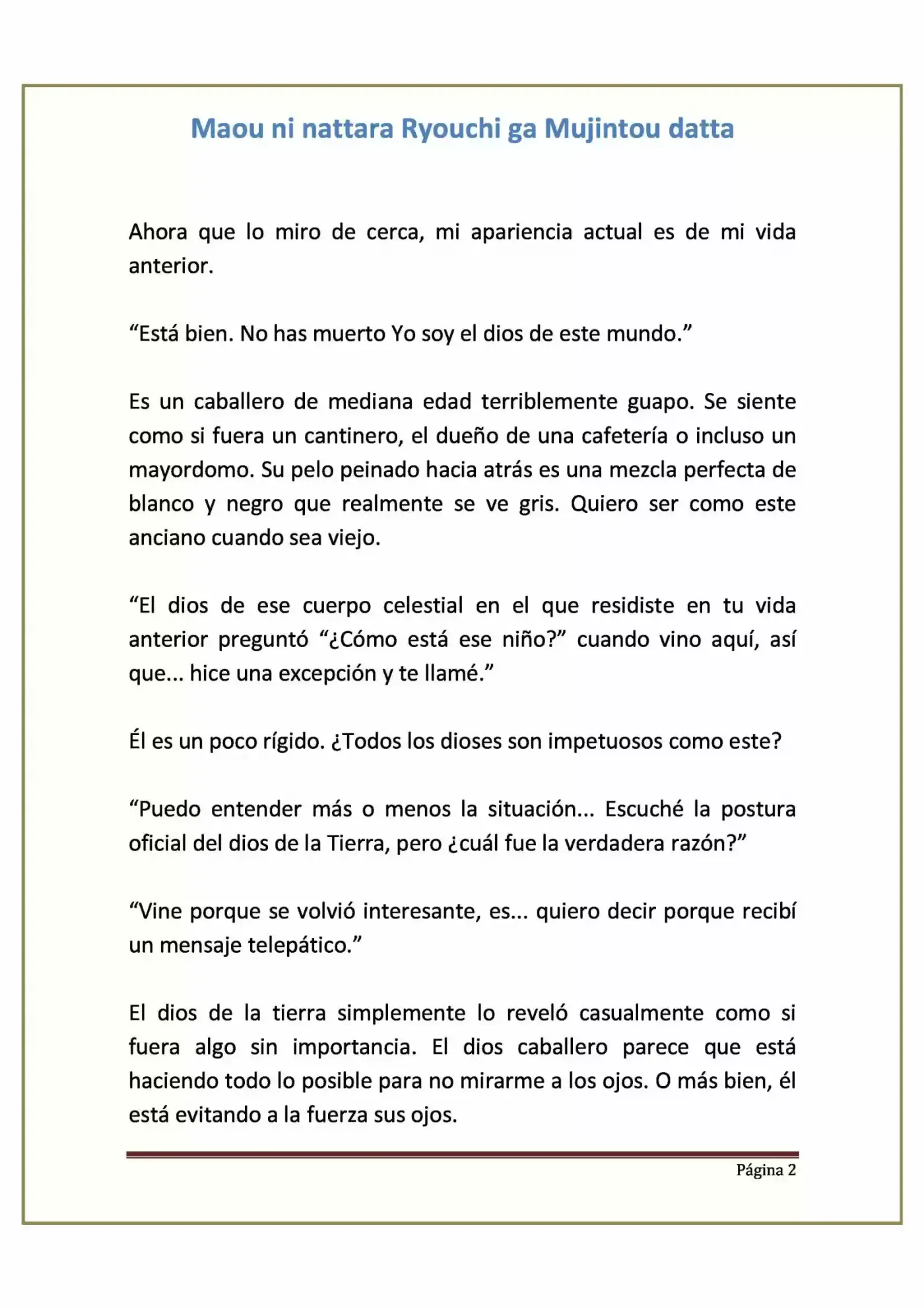 Maou ni nattara Ryouchi ga Mujintou datta

Ahora que lo miro de cerca, mi apariencia actual es de mi vida anterior.

"Está bien. No has muerto Yo soy el dios de este mundo."

Es un caballero de mediana edad terriblemente guapo. Se siente como si fuera un cantinero, el dueño de una cafetería o incluso un mayordomo. Su pelo peinado hacia atrás es una mezcla perfecta de blanco y negro que realmente se ve gris. Quiero ser como este anciano cuando sea viejo.

"El dios de ese cuerpo celestial en el que residiste en tu vida anterior preguntó "¿Cómo está ese niño?" cuando vino aquí, así que... hice una excepción y te llamé."

Él es un poco rígido. ¿Todos los dioses son impetuosos como este?

"Puedo entender más o menos la situación... Escuché la postura oficial del dios de la Tierra, pero ¿cuál fue la verdadera razón?"

"Vine porque se volvió interesante, es... quiero decir porque recibí un mensaje telepático."

El dios de la tierra simplemente lo reveló casualmente como si fuera algo sin importancia. El dios caballero parece que está haciendo todo lo posible para no mirarme a los ojos. O más bien, él está evitando a la fuerza sus ojos.

Página 2